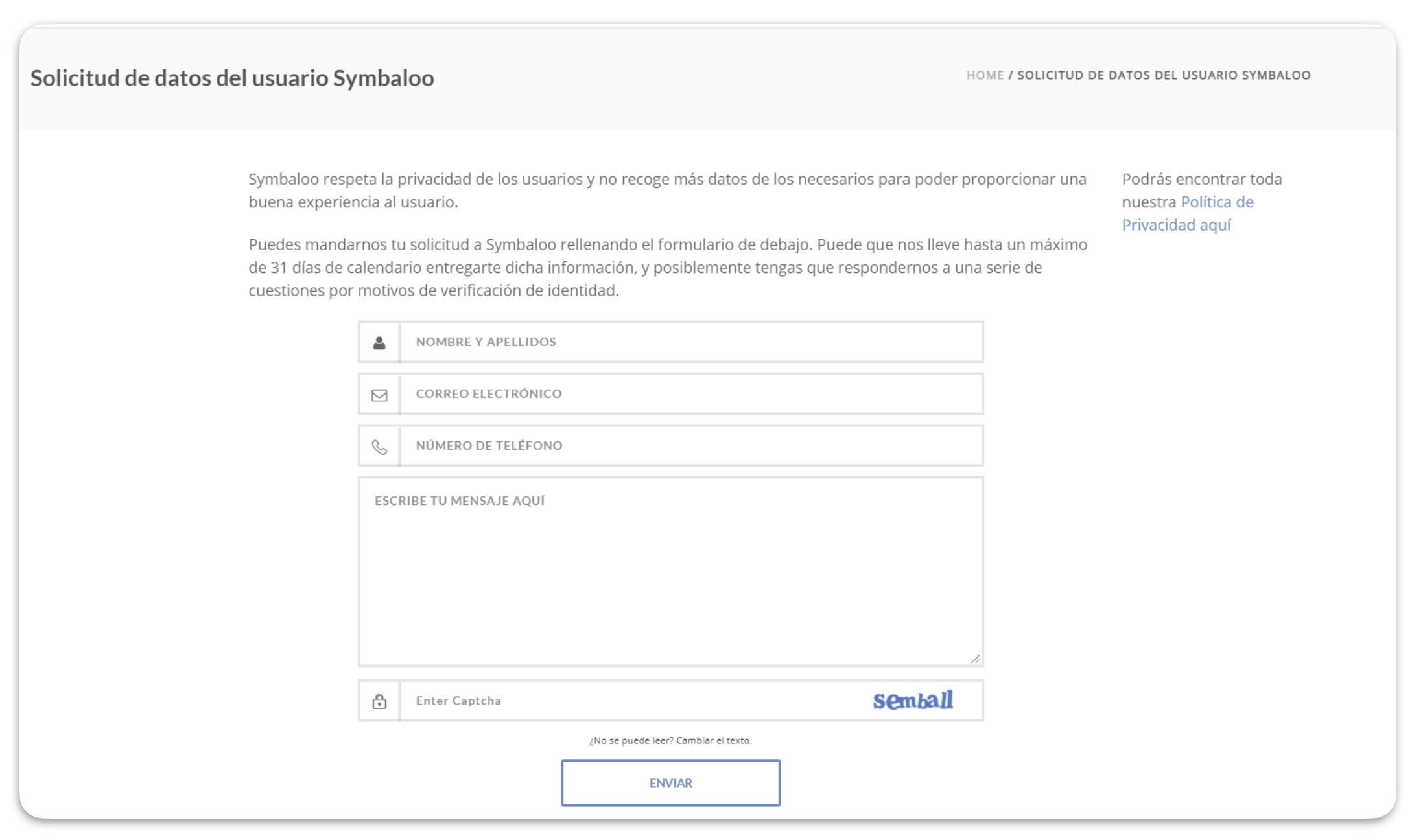 Solicitud de datos del usuario Symbaloo

HOME / SOLICITUD DE DATOS DEL USUARIO SYMBALOO

Symbaloo respeta la privacidad de los usuarios y no recoge más datos de los necesarios para poder proporcionar una buena experiencia al usuario.

Puedes mandarnos tu solicitud a Symbaloo rellenando el formulario de debajo. Puede que nos lleve hasta un máximo de 31 días de calendario entregarte dicha información, y posiblemente tengas que respondernos a una serie de cuestiones por motivos de verificación de identidad.

NOMBRE Y APELLIDOS

CORREO ELECTRÓNICO

NÚMERO DE TELÉFONO

ESCRIBE TU MENSAJE AQUÍ

Enter Captcha

semball

¿No se puede leer? Cambiar el texto.

ENVIAR

Podrás encontrar toda nuestra Política de Privacidad aquí